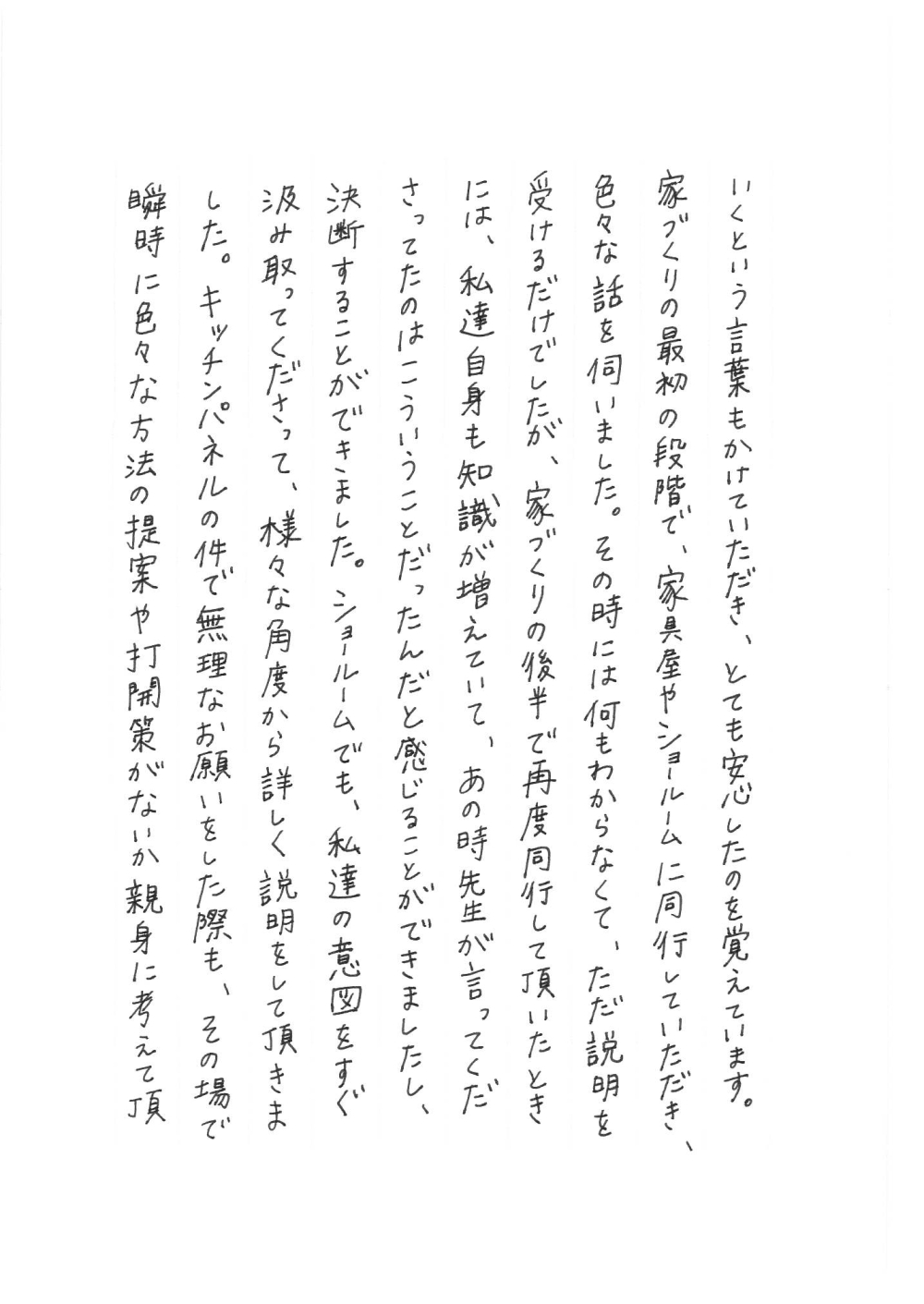 いくという言葉もかけていただき、とても安心したのを覚えています。家づくりの最初の段階で、家具屋やショールームに同行していただき、色々な話を伺いました。その時には何もわからなくて、ただ説明を受けるだけでしたが、家づくりの後半で再度同行して頂いたときには、私達自身も知識が増えていて、あの時先生が言ってくださってたのはこういうことだったんだと感じることができましたし、決断することができました。ショールームでも、私達の意図をすぐ汲み取ってくださって、様々な角度から詳しく説明をして頂きました。キッチンパネルの件で無理なお願いをした際も、その場で瞬時に色々な方法の提案や打開策がないか親身に考えて頂